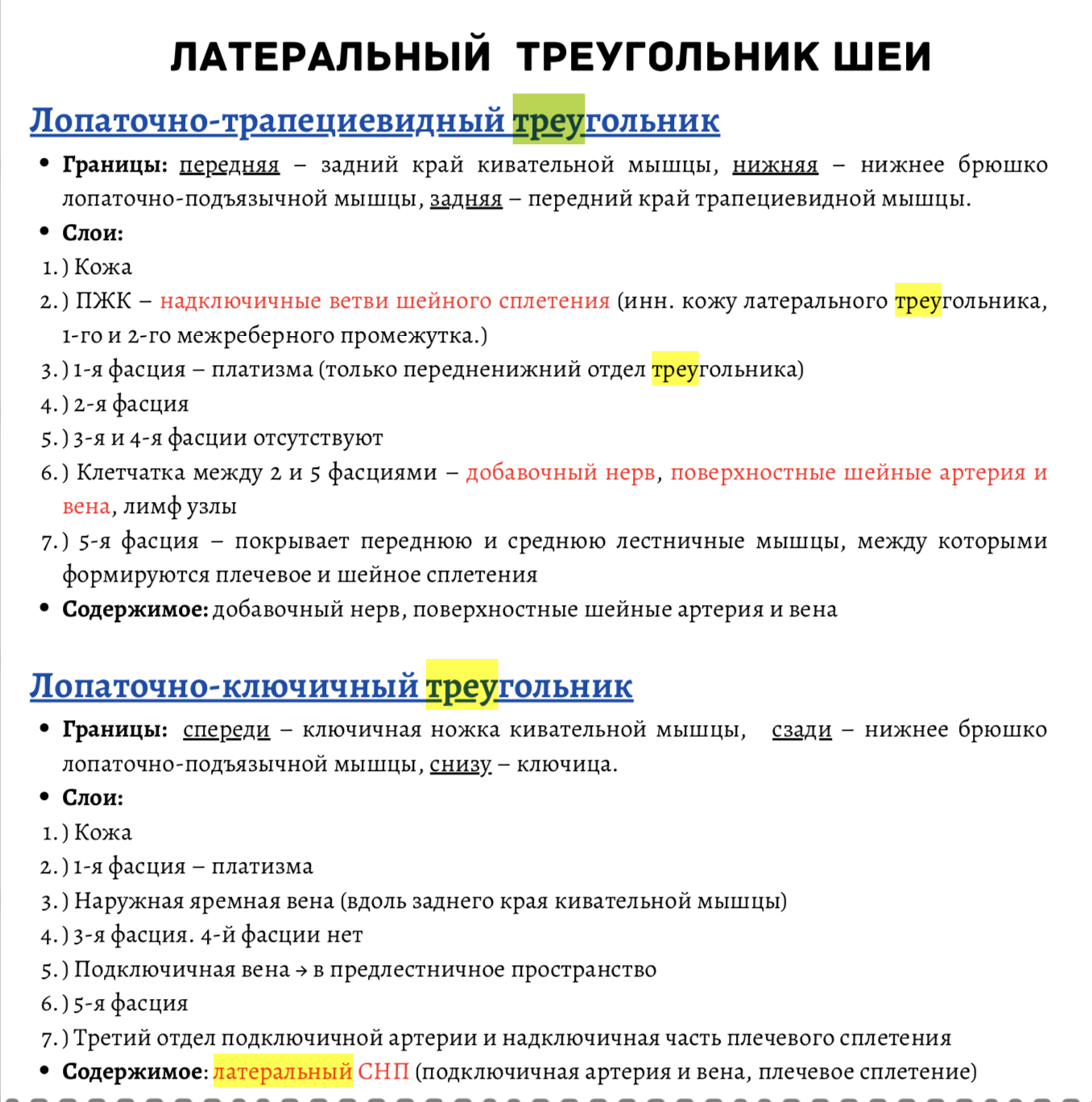 ЛАТЕРАЛЬНЫЙ ТРЕУГОЛЬНИК ШЕИ

Лопаточно-трапециевидный треугольник

• Границы: передняя – задний край кивательной мышцы, нижняя – нижнее брюшко лопаточно-подъязычной мышцы, задняя – передний край трапециевидной мышцы.
• Слои:
1.) Кожа
2.) ПЖК – надключичные ветви шейного сплетения (инн. кожу латерального треугольника, 1-го и 2-го межреберного промежутка.)
3.) 1-я фасция – платизма (только передненижний отдел треугольника)
4.) 2-я фасция
5.) 3-я и 4-я фасции отсутствуют
6.) Клетчатка между 2 и 5 фасциями – добавочный нерв, поверхностные шейные артерия и вена, лимф узлы
7.) 5-я фасция – покрывает переднюю и среднюю лестничные мышцы, между которыми формируются плечевое и шейное сплетения
• Содержимое: добавочный нерв, поверхностные шейные артерия и вена

Лопаточно-ключичный треугольник

• Границы: спереди – ключичная ножка кивательной мышцы, сзади – нижнее брюшко лопаточно-подъязычной мышцы, снизу – ключица.
• Слои:
1.) Кожа
2.) 1-я фасция – платизма
3.) Наружная яремная вена (вдоль заднего края кивательной мышцы)
4.) 3-я фасция. 4-й фасции нет
5.) Подключичная вена → в предлестничное пространство
6.) 5-я фасция
7.) Третий отдел подключичной артерии и надключичная часть плечевого сплетения
• Содержимое: латеральный СНП (подключичная артерия и вена, плечевое сплетение)